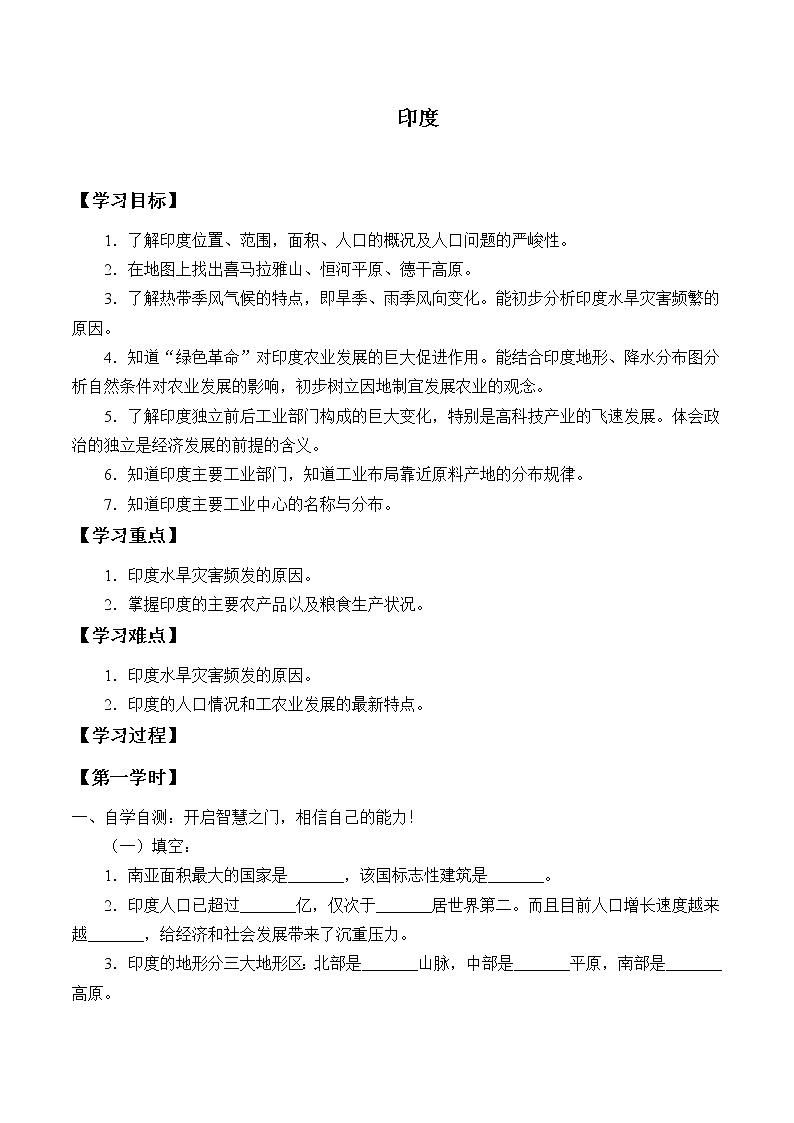 印度

【学习目标】

1. 了解印度位置、范围，面积、人口的概况及人口问题的严峻性。

2. 在地图上找出喜马拉雅山、恒河平原、德干高原。

3. 了解热带季风气候的特点，即旱季、雨季风向变化。能初步分析印度水旱灾害频繁的原因。

4. 知道“绿色革命”对印度农业发展的巨大促进作用。能结合印度地形、降水分布图分析自然条件对农业发展的影响，初步树立因地制宜发展农业的观念。

5. 了解印度独立前后工业部门构成的巨大变化，特别是高科技产业的飞速发展。体会政治的独立是经济发展的前提的含义。

6. 知道印度主要工业部门，知道工业布局靠近原料产地的分布规律。

7. 知道印度主要工业中心的名称与分布。

【学习重点】

1. 印度水旱灾害频发的原因。

2. 掌握印度的主要农产品以及粮食生产状况。

【学习难点】

1. 印度水旱灾害频发的原因。

2. 印度的人口情况和工农业发展的最新特点。

【学习过程】

【第一学时】

一、自学自测：开启智慧之门，相信自己的能力！

（一）填空：

1. 南亚面积最大的国家是_______，该国标志性建筑是_______。

2. 印度人口已超过_______亿，仅次于_______居世界第二。而且目前人口增长速度越来越_______，给经济和社会发展带来了沉重压力。

3. 印度的地形分三大地形区：北部是_______山脉，中部是_______平原，南部是_______高原。